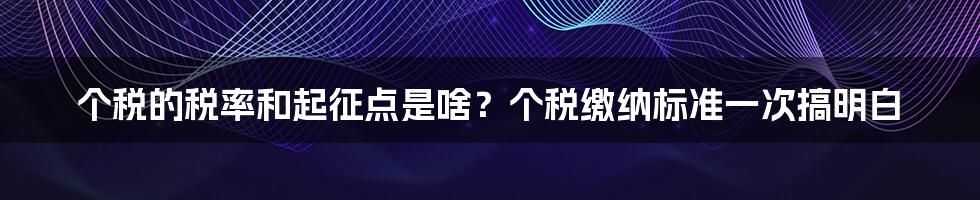 个税的税率和起征点是啥？个税缴纳标准一次搞明白